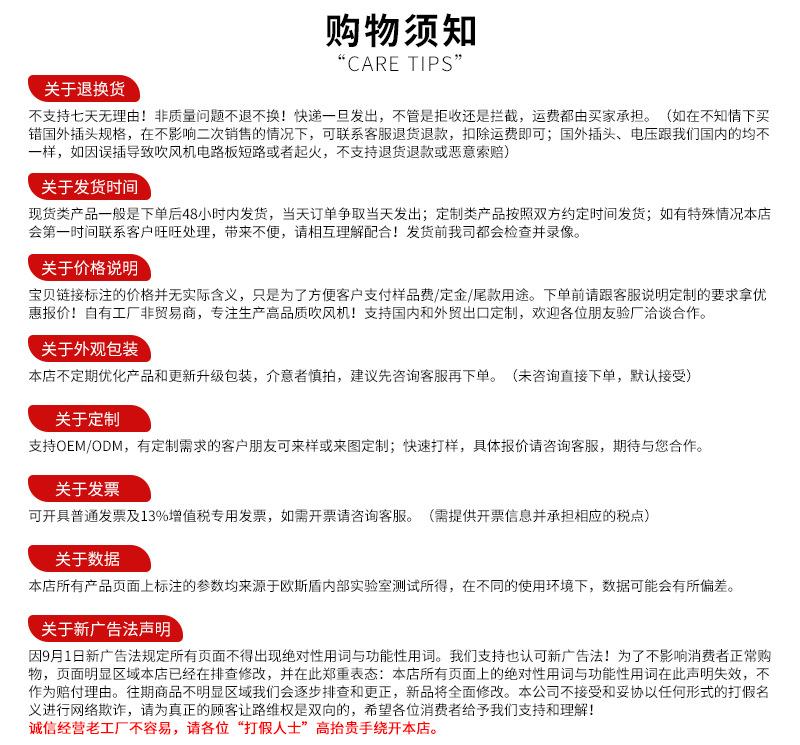 购物须知
“CARE TIPS”

关于退换货
不支持七天无理由！非质量问题不退不换！快递一旦发出，不管是拒收还是拦截，运费都由买家承担。（如在不知情下买错国外插头规格，在不影响二次销售的情况下，可联系客服退货退款，扣除运费即可；国外插头、电压跟我们国内的均不一样，如因误插导致吹风机电路板短路或者起火，不支持退货退款或恶意索赔）

关于发货时间
现货类产品一般是下单后48小时内发货，当天订单争取当天发出；定制类产品按照双方约定时间发货；如有特殊情况本店会第一时间联系客户旺旺处理，带来不便，请相互理解配合！发货前我司都会检查并录像。

关于价格说明
宝贝链接标注的价格并无实际含义，只是为了方便客户支付样品费/定金/尾款用途。下单前请跟客服说明定制的要求拿优惠报价！自有工厂非贸易商，专注生产高品质吹风机！支持国内和外贸出口定制，欢迎各位朋友验厂洽谈合作。

关于外观包装
本店不定期优化产品和更新升级包装，介意者慎拍，建议先咨询客服再下单。（未咨询直接下单，默认接受）

关于定制
支持OEM/ODM，有定制需求的客户朋友可来样或来图定制；快速打样，具体报价请咨询客服，期待与您合作。

关于发票
可开具普通发票及13%增值税专用发票，如需开票请咨询客服。（需提供开票信息并承担相应的税点）

关于数据
本店所有产品页面上标注的参数均来源于欧斯盾内部实验室测试所得，在不同的使用环境下，数据可能会有所偏差。

关于新广告法声明
因9月1日新广告法规定所有页面不得出现绝对性用词与功能性用词。我们支持也认可新广告法！为了不影响消费者正常购物，页面明显区域本店已经在排查修改，并在此郑重表态：本店所有页面上的绝对性用词与功能性用词在此声明失效，不作为赔付理由。往期商品不明显区域我们会逐步排查和更正，新品将全面修改。本公司不接受和妥协以任何形式的打假名义进行网络欺诈，请为真正的顾客让路维权是双向的，希望各位消费者给予我们支持和理解！
诚信经营老工厂不容易，请各位“打假人士”高抬贵手绕开本店。